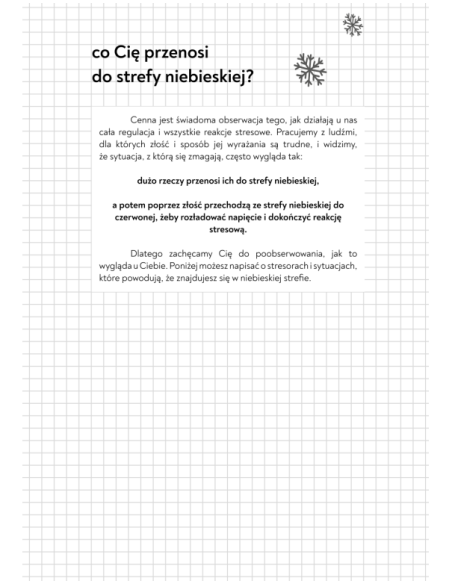 co Cię przenosi
do strefy niebieskiej?

Cenna jest świadoma obserwacja tego, jak działają u nas cała regulacja i wszystkie reakcje stresowe. Pracujemy z ludźmi, dla których złość i sposób jej wyrażania są trudne, i widzimy, że sytuacja, z którą się zmagają, często wygląda tak:

dużo rzeczy przenosi ich do strefy niebieskiej,

a potem poprzez złość przechodzą ze strefy niebieskiej do czerwonej, żeby rozładować napięcie i dokończyć reakcję stresową.

Dlatego zachęcamy Cię do poobserwowania, jak to wygląda u Ciebie. Poniżej możesz napisać o stresorach i sytuacjach, które powodują, że znajdujesz się w niebieskiej strefie.